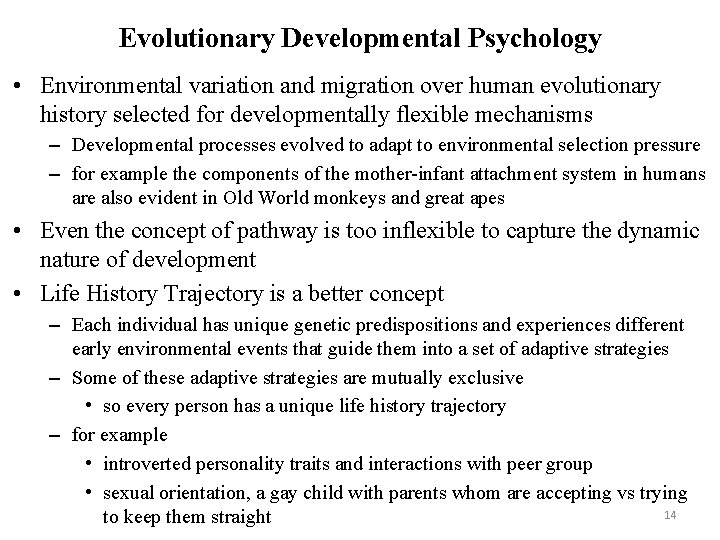 Evolutionary Developmental Psychology

• Environmental variation and migration over human evolutionary history selected for developmentally flexible mechanisms
– Developmental processes evolved to adapt to environmental selection pressure
– for example the components of the mother-infant attachment system in humans are also evident in Old World monkeys and great apes

• Even the concept of pathway is too inflexible to capture the dynamic nature of development

• Life History Trajectory is a better concept
– Each individual has unique genetic predispositions and experiences different early environmental events that guide them into a set of adaptive strategies
– Some of these adaptive strategies are mutually exclusive
• so every person has a unique life history trajectory
– for example
• introverted personality traits and interactions with peer group
• sexual orientation, a gay child with parents whom are accepting vs trying to keep them straight

14